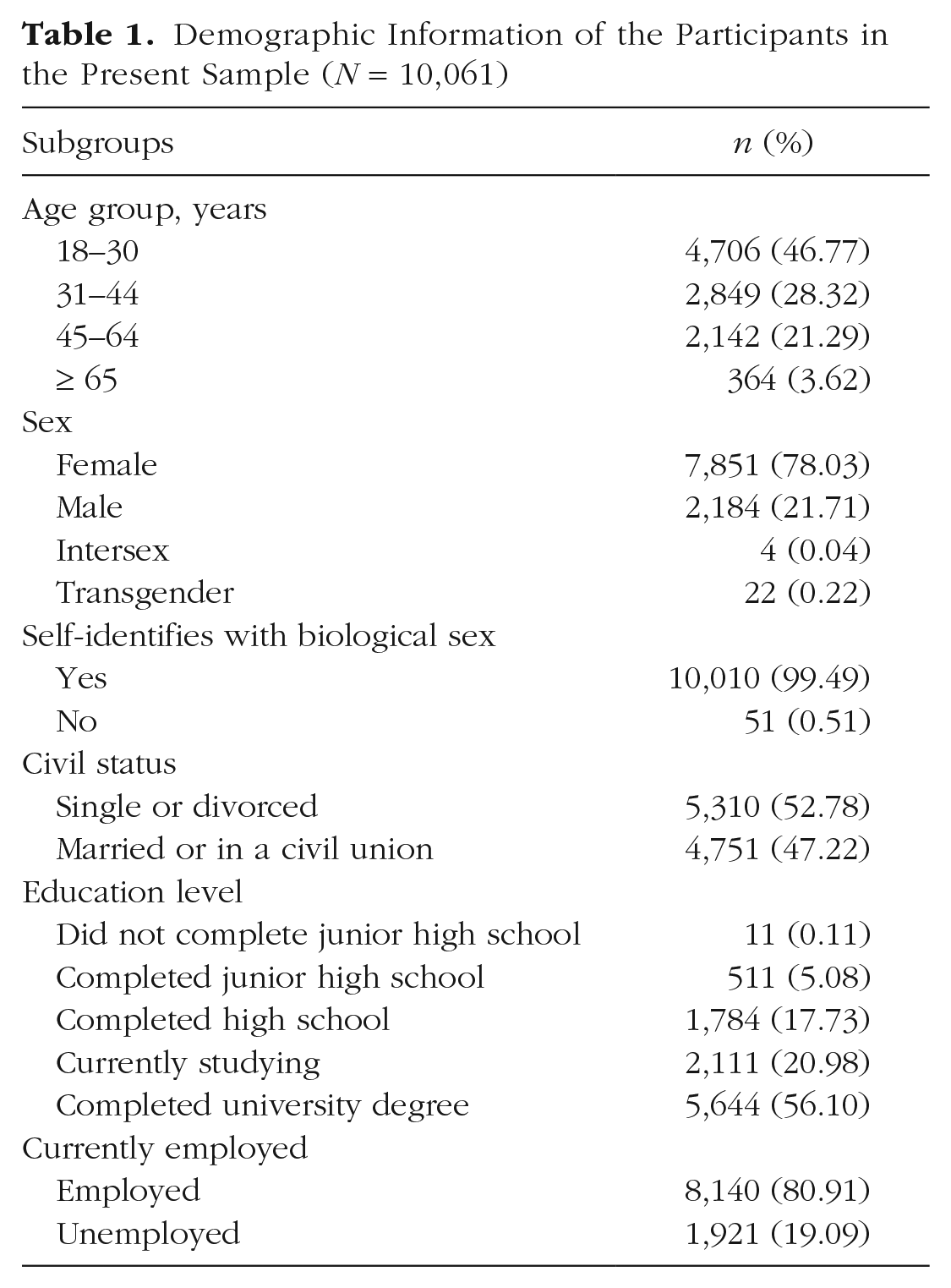 Table 1. Demographic Information of the Participants in the Present Sample (N = 10,061)

| Subgroups | n (%) |
|---|---|
| Age group, years | |
| 18–30 | 4,706 (46.77) |
| 31–44 | 2,849 (28.32) |
| 45–64 | 2,142 (21.29) |
| ≥ 65 | 364 (3.62) |
| Sex | |
| Female | 7,851 (78.03) |
| Male | 2,184 (21.71) |
| Intersex | 4 (0.04) |
| Transgender | 22 (0.22) |
| Self-identifies with biological sex | |
| Yes | 10,010 (99.49) |
| No | 51 (0.51) |
| Civil status | |
| Single or divorced | 5,310 (52.78) |
| Married or in a civil union | 4,751 (47.22) |
| Education level | |
| Did not complete junior high school | 11 (0.11) |
| Completed junior high school | 511 (5.08) |
| Completed high school | 1,784 (17.73) |
| Currently studying | 2,111 (20.98) |
| Completed university degree | 5,644 (56.10) |
| Currently employed | |
| Employed | 8,140 (80.91) |
| Unemployed | 1,921 (19.09) |